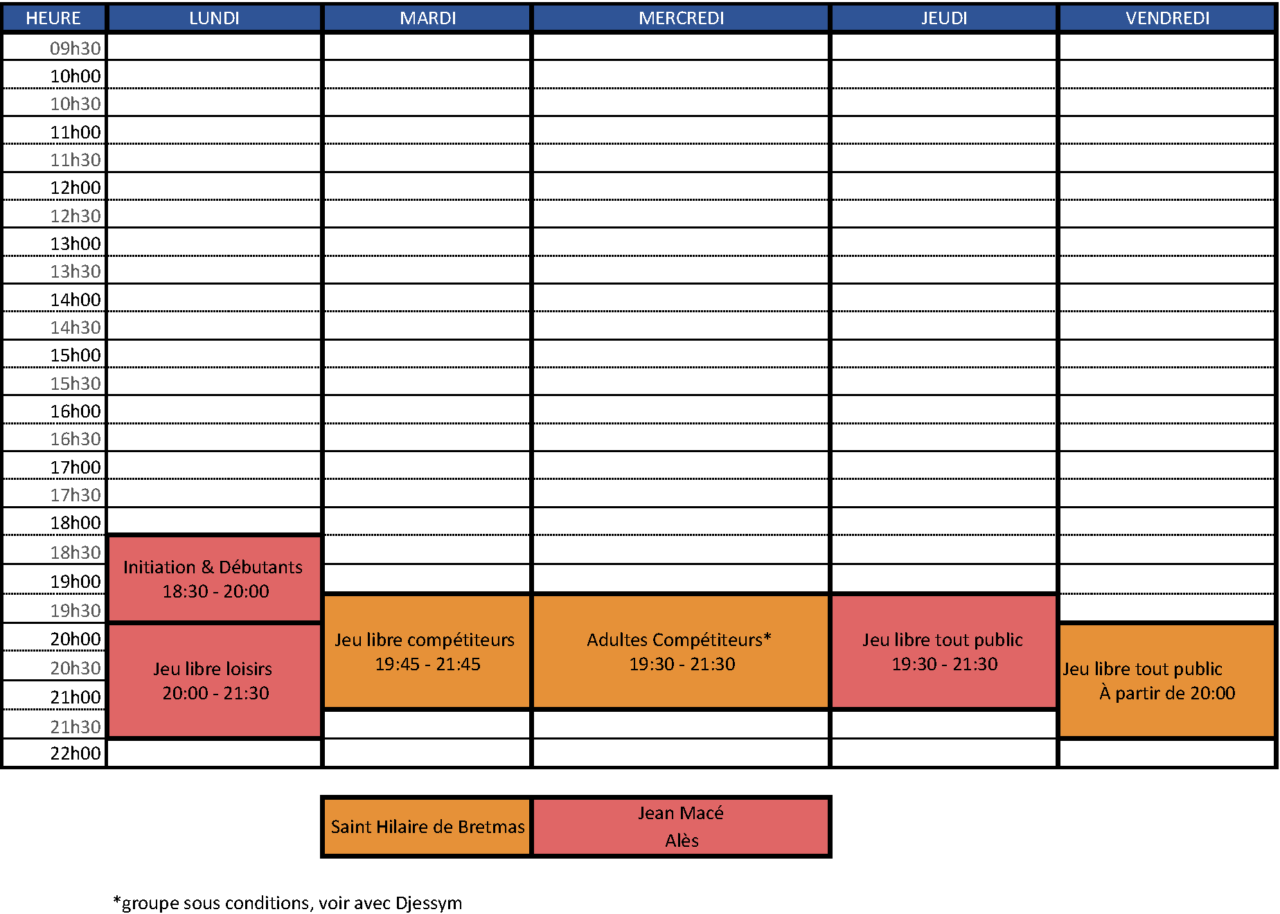 | HEURE | LUNDI | MARDI | MERCREDI | JEUDI | VENDREDI |
|---|---|---|---|---|---|
| 09h30 | | | | | |
| 10h00 | | | | | |
| 10h30 | | | | | |
| 11h00 | | | | | |
| 11h30 | | | | | |
| 12h00 | | | | | |
| 12h30 | | | | | |
| 13h00 | | | | | |
| 13h30 | | | | | |
| 14h00 | | | | | |
| 14h30 | | | | | |
| 15h00 | | | | | |
| 15h30 | | | | | |
| 16h00 | | | | | |
| 16h30 | | | | | |
| 17h00 | | | | | |
| 17h30 | | | | | |
| 18h00 | | | | | |
| 18h30 | Initiation & Débutants 18:30 - 20:00 | | | | |
| 19h00 | | | | | |
| 19h30 | | Jeu libre compétiteurs 19:45 - 21:45 | Adultes Compétiteurs* 19:30 - 21:30 | Jeu libre tout public 19:30 - 21:30 | |
| 20h00 | Jeu libre loisirs 20:00 - 21:30 | | | | Jeu libre tout public À partir de 20:00 |
| 20h30 | | | | | |
| 21h00 | | | | | |
| 21h30 | | | | | |
| 22h00 | | | | | |

| Saint Hilaire de Bretmas | Jean Macé Alès |
|---|---|

*groupe sous conditions, voir avec Djessym